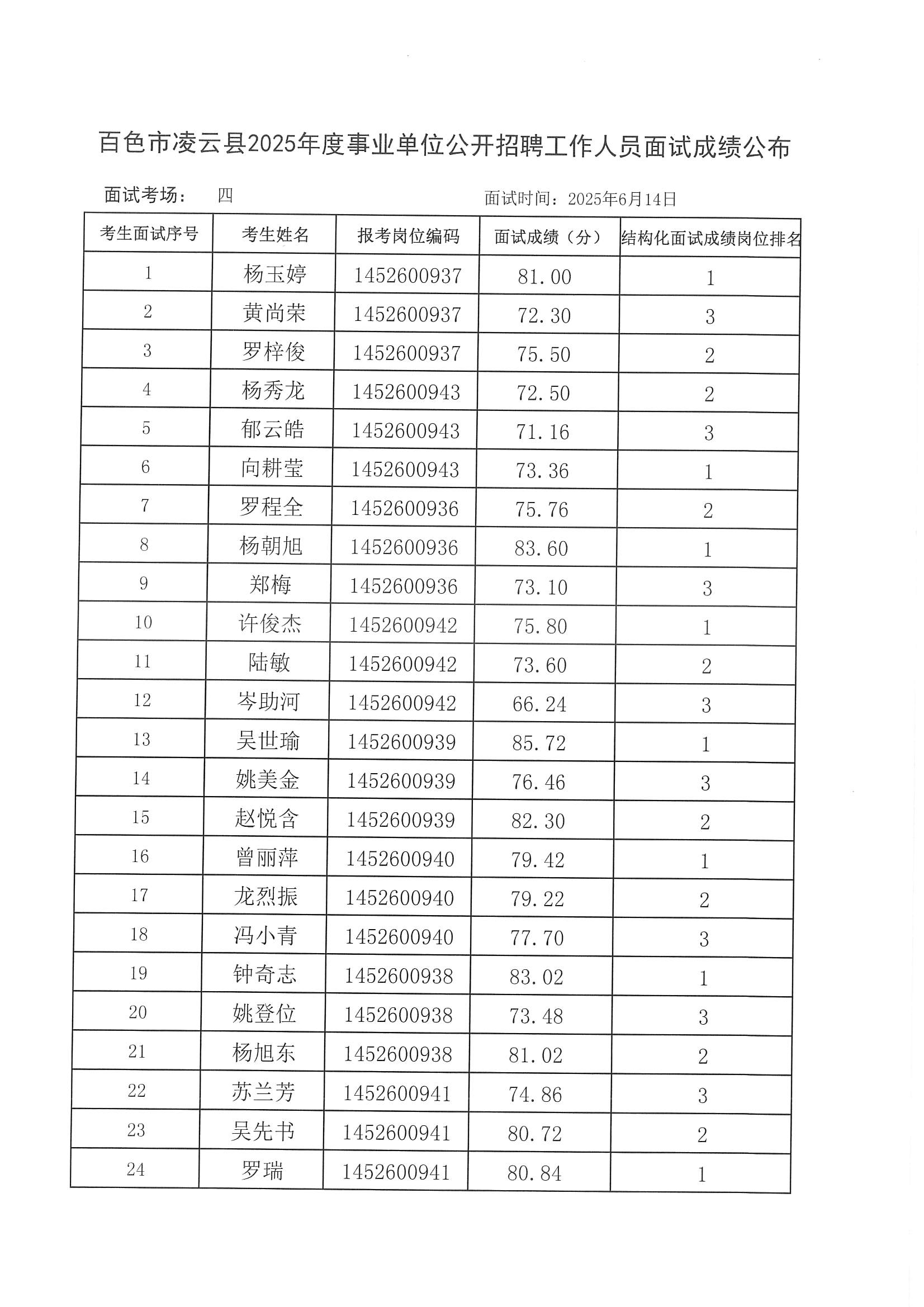 百色市凌云县2025年度事业单位公开招聘工作人员面试成绩公布

面试考场： 四　　　面试时间：2025年6月14日

| 考生面试序号 | 考生姓名 | 报考岗位编码 | 面试成绩（分） | 结构化面试成绩岗位排名 |
|---|---|---|---|---|
| 1 | 杨玉婷 | 1452600937 | 81.00 | 1 |
| 2 | 黄尚荣 | 1452600937 | 72.30 | 3 |
| 3 | 罗梓俊 | 1452600937 | 75.50 | 2 |
| 4 | 杨秀龙 | 1452600943 | 72.50 | 2 |
| 5 | 郁云皓 | 1452600943 | 71.16 | 3 |
| 6 | 向耕莹 | 1452600943 | 73.36 | 1 |
| 7 | 罗程全 | 1452600936 | 75.76 | 2 |
| 8 | 杨朝旭 | 1452600936 | 83.60 | 1 |
| 9 | 郑梅 | 1452600936 | 73.10 | 3 |
| 10 | 许俊杰 | 1452600942 | 75.80 | 1 |
| 11 | 陆敏 | 1452600942 | 73.60 | 2 |
| 12 | 岑助河 | 1452600942 | 66.24 | 3 |
| 13 | 吴世瑜 | 1452600939 | 85.72 | 1 |
| 14 | 姚美金 | 1452600939 | 76.46 | 3 |
| 15 | 赵悦含 | 1452600939 | 82.30 | 2 |
| 16 | 曾丽萍 | 1452600940 | 79.42 | 1 |
| 17 | 龙烈振 | 1452600940 | 79.22 | 2 |
| 18 | 冯小青 | 1452600940 | 77.70 | 3 |
| 19 | 钟奇志 | 1452600938 | 83.02 | 1 |
| 20 | 姚登位 | 1452600938 | 73.48 | 3 |
| 21 | 杨旭东 | 1452600938 | 81.02 | 2 |
| 22 | 苏兰芳 | 1452600941 | 74.86 | 3 |
| 23 | 吴先书 | 1452600941 | 80.72 | 2 |
| 24 | 罗瑞 | 1452600941 | 80.84 | 1 |